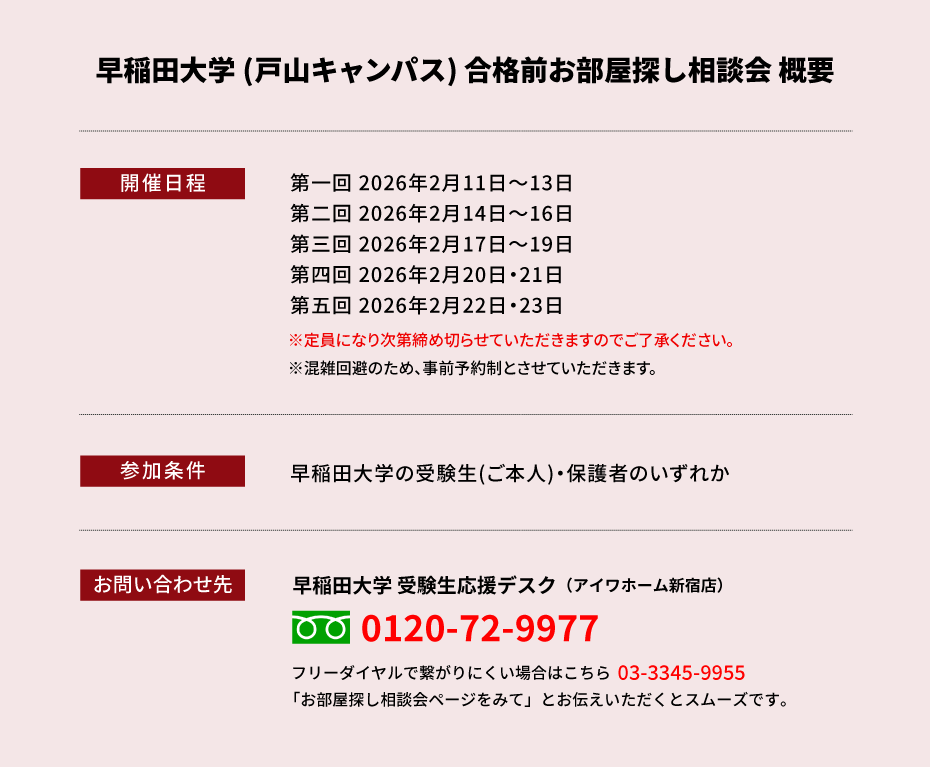 早稲田大学 (戸山キャンパス) 合格前お部屋探し相談会 概要

開催日程

第一回 2026年2月11日～13日
第二回 2026年2月14日～16日
第三回 2026年2月17日～19日
第四回 2026年2月20日・21日
第五回 2026年2月22日・23日
※定員になり次第締め切らせていただきますのでご了承ください。
※混雑回避のため、事前予約制とさせていただきます。

参加条件

早稲田大学の受験生(ご本人)・保護者のいずれか

お問い合わせ先

早稲田大学 受験生応援デスク（アイワホーム新宿店）
0120-72-9977
フリーダイヤルで繋がりにくい場合はこちら 03-3345-9955
「お部屋探し相談会ページをみて」とお伝えいただくとスムーズです。